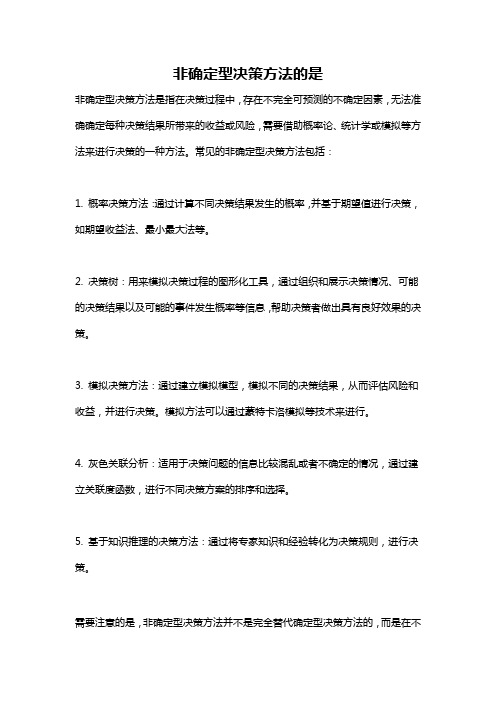 非确定型决策方法的是

非确定型决策方法是指在决策过程中，存在不完全可预测的不确定因素，无法准确确定每种决策结果所带来的收益或风险，需要借助概率论、统计学或模拟等方法来进行决策的一种方法。常见的非确定型决策方法包括：

1. 概率决策方法：通过计算不同决策结果发生的概率，并基于期望值进行决策，如期望收益法、最小最大法等。

2. 决策树：用来模拟决策过程的图形化工具，通过组织和展示决策情况、可能的决策结果以及可能的事件发生概率等信息，帮助决策者做出具有良好效果的决策。

3. 模拟决策方法：通过建立模拟模型，模拟不同的决策结果，从而评估风险和收益，并进行决策。模拟方法可以通过蒙特卡洛模拟等技术来进行。

4. 灰色关联分析：适用于决策问题的信息比较混乱或者不确定的情况，通过建立关联度函数，进行不同决策方案的排序和选择。

5. 基于知识推理的决策方法：通过将专家知识和经验转化为决策规则，进行决策。

需要注意的是，非确定型决策方法并不是完全替代确定型决策方法的，而是在不